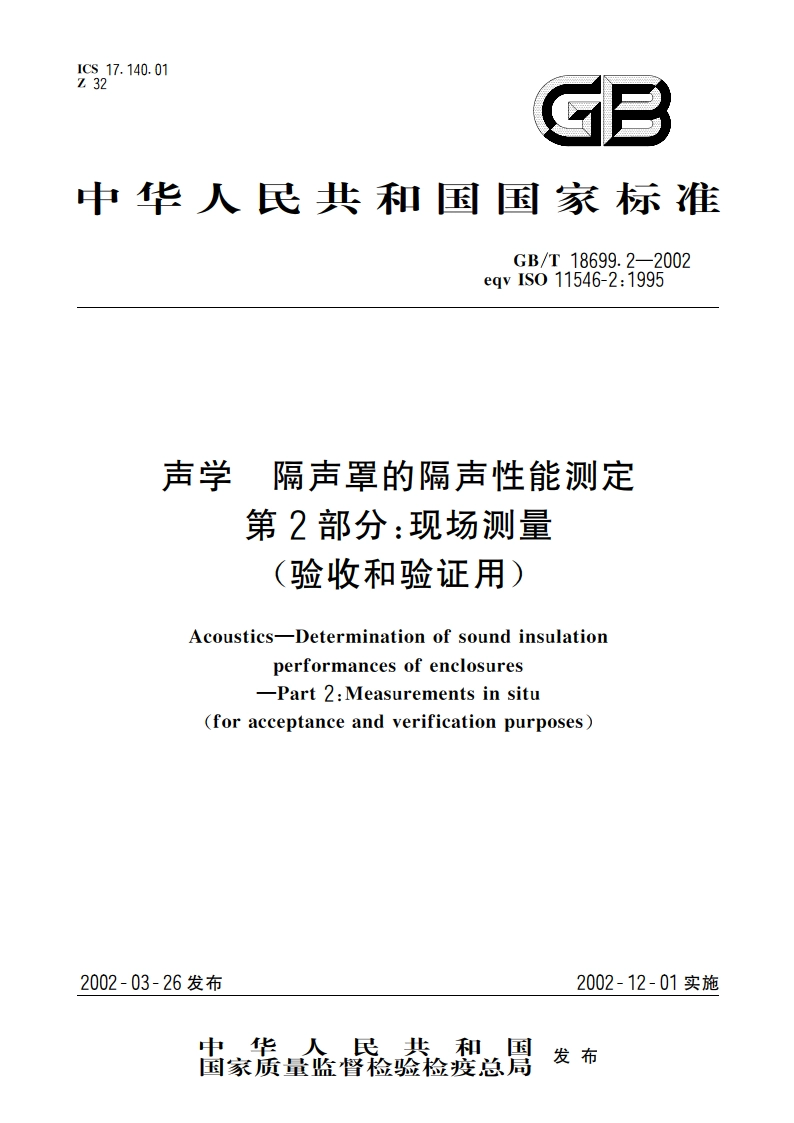 ICS 17.140.01
Z 32

GB

中华人民共和国国家标准

GB/T 18699.2—2002
eqv ISO 11546-2:1995

声学　隔声罩的隔声性能测定
第2部分:现场测量
(验收和验证用)

Acoustics—Determination of sound insulation performances of enclosures
—Part 2:Measurements in situ
(for acceptance and verification purposes)

2002-03-26发布

2002-12-01实施

中华人民共和国
国家质量监督检验检疫总局
发布